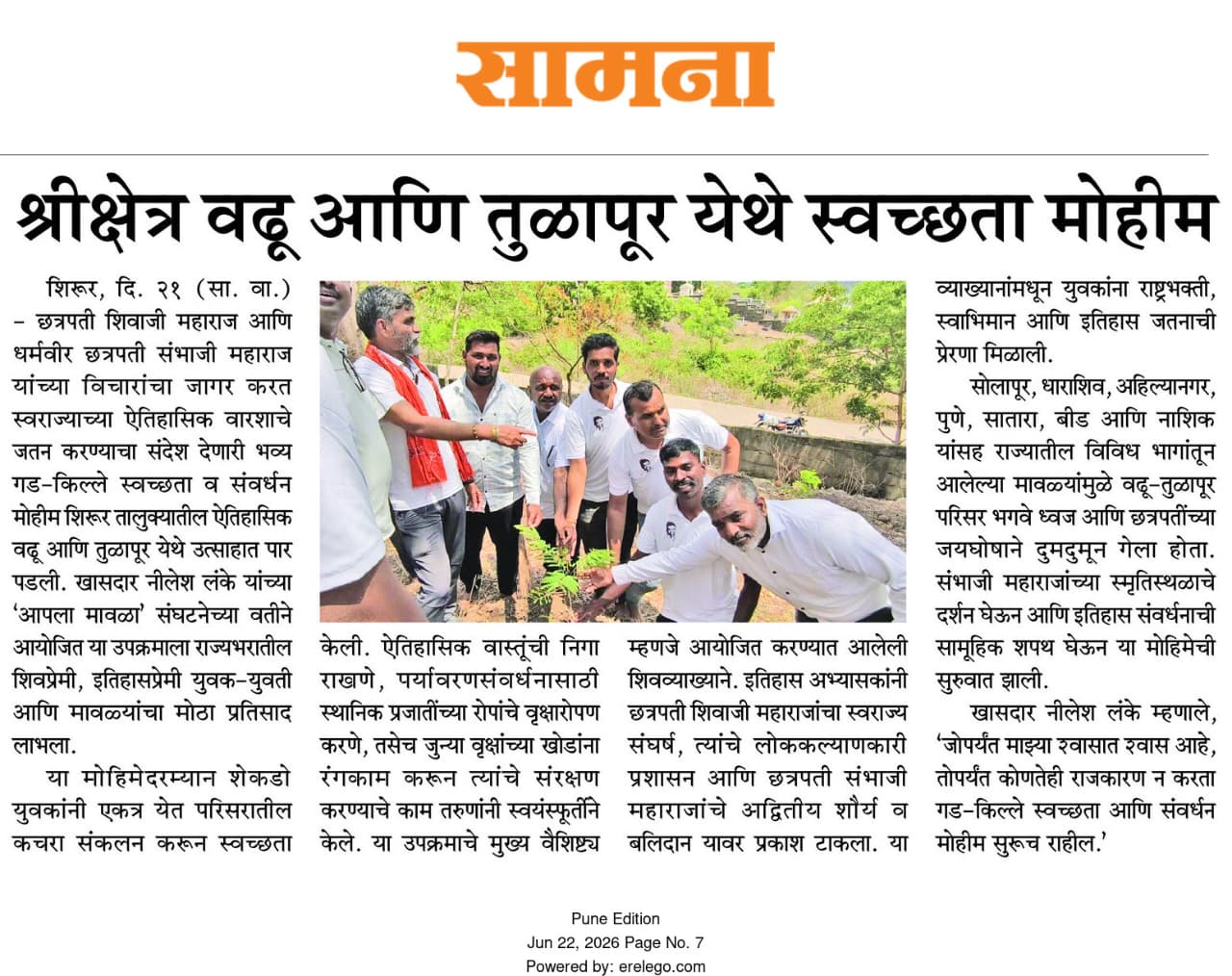 सामना

श्रीक्षेत्र वढू आणि तुळापूर येथे स्वच्छता मोहीम

शिरूर, दि. २१ (सा. वा.) – छत्रपती शिवाजी महाराज आणि धर्मवीर छत्रपती संभाजी महाराज यांच्या विचारांचा जागर करत स्वराज्याच्या ऐतिहासिक वारशाचे जतन करण्याचा संदेश देणारी भव्य गड-किल्ले स्वच्छता व संवर्धन मोहीम शिरूर तालुक्यातील ऐतिहासिक वढू आणि तुळापूर येथे उत्साहात पार पडली. खासदार नीलेश लंके यांच्या 'आपला मावळा' संघटनेच्या वतीने आयोजित या उपक्रमाला राज्यभरातील शिवप्रेमी, इतिहासप्रेमी युवक-युवती आणि मावळ्यांचा मोठा प्रतिसाद लाभला.

या मोहिमेदरम्यान शेकडो युवकांनी एकत्र येत परिसरातील कचरा संकलन करून स्वच्छता केली. ऐतिहासिक वास्तूंची निगा राखणे, पर्यावरणसंवर्धनासाठी स्थानिक प्रजातींच्या रोपांचे वृक्षारोपण करणे, तसेच जुन्या वृक्षांच्या खोडांना रंगकाम करून त्यांचे संरक्षण करण्याचे काम तरुणांनी स्वयंस्फूर्तीने केले. या उपक्रमाचे मुख्य वैशिष्ट्य म्हणजे आयोजित करण्यात आलेली शिवव्याख्याने. इतिहास अभ्यासकांनी छत्रपती शिवाजी महाराजांचा स्वराज्य संघर्ष, त्यांचे लोककल्याणकारी प्रशासन आणि छत्रपती संभाजी महाराजांचे अद्वितीय शौर्य व बलिदान यावर प्रकाश टाकला. या व्याख्यानांमधून युवकांना राष्ट्रभक्ती, स्वाभिमान आणि इतिहास जतनाची प्रेरणा मिळाली.

सोलापूर, धाराशिव, अहिल्यानगर, पुणे, सातारा, बीड आणि नाशिक यांसह राज्यातील विविध भागांतून आलेल्या मावळ्यांमुळे वढू-तुळापूर परिसर भगवे ध्वज आणि छत्रपतींच्या जयघोषाने दुमदुमून गेला होता. संभाजी महाराजांच्या स्मृतिस्थळाचे दर्शन घेऊन आणि इतिहास संवर्धनाची सामूहिक शपथ घेऊन या मोहिमेची सुरुवात झाली.

खासदार नीलेश लंके म्हणाले, 'जोपर्यंत माझ्या श्वासात श्वास आहे, तोपर्यंत कोणतेही राजकारण न करता गड-किल्ले स्वच्छता आणि संवर्धन मोहीम सुरूच राहील.'

Pune Edition
Jun 22, 2026 Page No. 7
Powered by: erelego.com